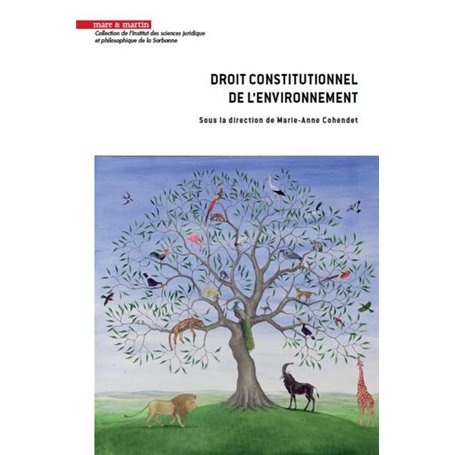 mare & martin
Collection de l'Institut des sciences juridique et philosophique de la Sorbonne

DROIT CONSTITUTIONNEL DE L'ENVIRONNEMENT

Sous la direction de Marie-Anne Cohendet